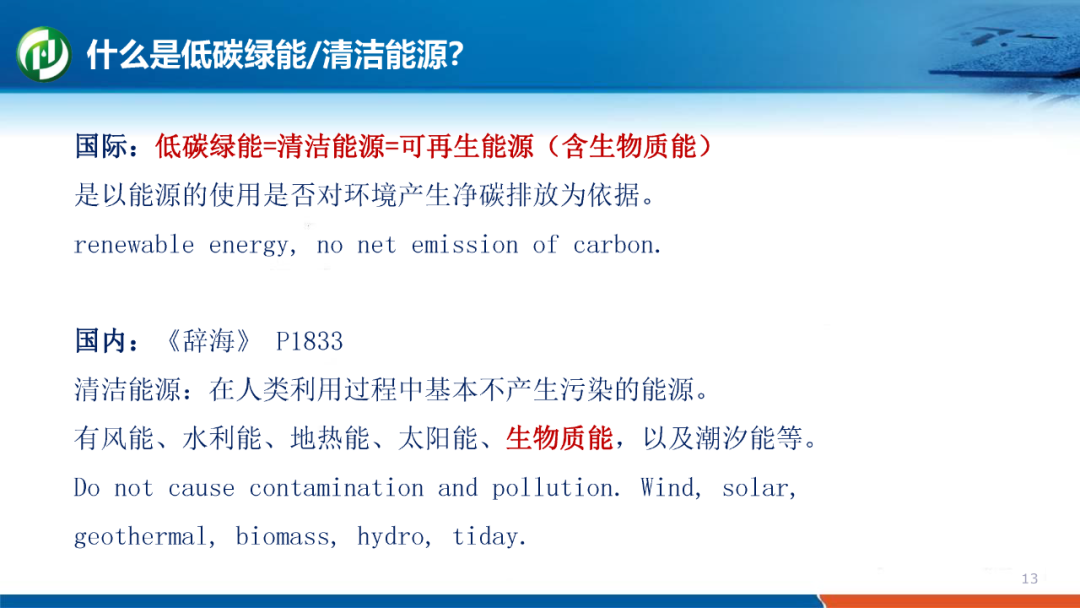 什么是低碳绿能/清洁能源?

国际：低碳绿能=清洁能源=可再生能源（含生物质能）
是以能源的使用是否对环境产生净碳排放为依据。
renewable energy, no net emission of carbon.

国内：《辞海》 P1833
清洁能源：在人类利用过程中基本不产生污染的能源。
有风能、水利能、地热能、太阳能、生物质能，以及潮汐能等。
Do not cause contamination and pollution. Wind, solar, geothermal, biomass, hydro, tiday.

13